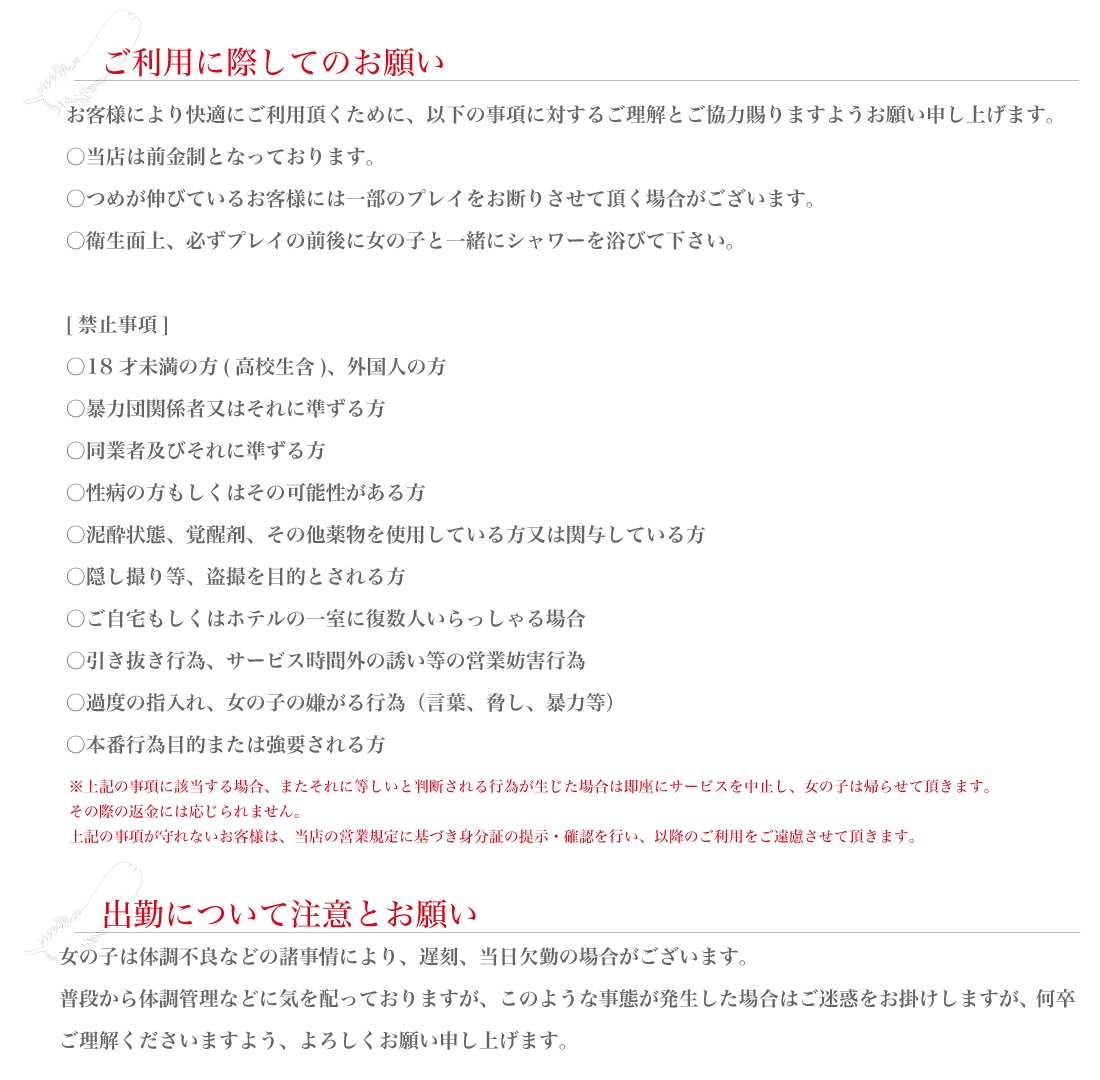 ご利用に際してのお願い

お客様により快適にご利用頂くために、以下の事項に対するご理解とご協力賜りますようお願い申し上げます。

○当店は前金制となっております。

○つめが伸びているお客様には一部のプレイをお断りさせて頂く場合がございます。

○衛生面上、必ずプレイの前後に女の子と一緒にシャワーを浴びて下さい。

[ 禁止事項 ]

○18 才未満の方 ( 高校生含 )、外国人の方

○暴力団関係者又はそれに準ずる方

○同業者及びそれに準ずる方

○性病の方もしくはその可能性がある方

○泥酔状態、覚醒剤、その他薬物を使用している方又は関与している方

○隠し撮り等、盗撮を目的とされる方

○ご自宅もしくはホテルの一室に復数人いらっしゃる場合

○引き抜き行為、サービス時間外の誘い等の営業妨害行為

○過度の指入れ、女の子の嫌がる行為（言葉、脅し、暴力等）

○本番行為目的または強要される方

※上記の事項に該当する場合、またそれに等しいと判断される行為が生じた場合は即座にサービスを中止し、女の子は帰らせて頂きます。
その際の返金には応じられません。
上記の事項が守れないお客様は、当店の営業規定に基づき身分証の提示・確認を行い、以降のご利用をご遠慮させて頂きます。

出勤について注意とお願い

女の子は体調不良などの諸事情により、遅刻、当日欠勤の場合がございます。

普段から体調管理などに気を配っておりますが、このような事態が発生した場合はご迷惑をお掛けしますが、何卒ご理解くださいますよう、よろしくお願い申し上げます。